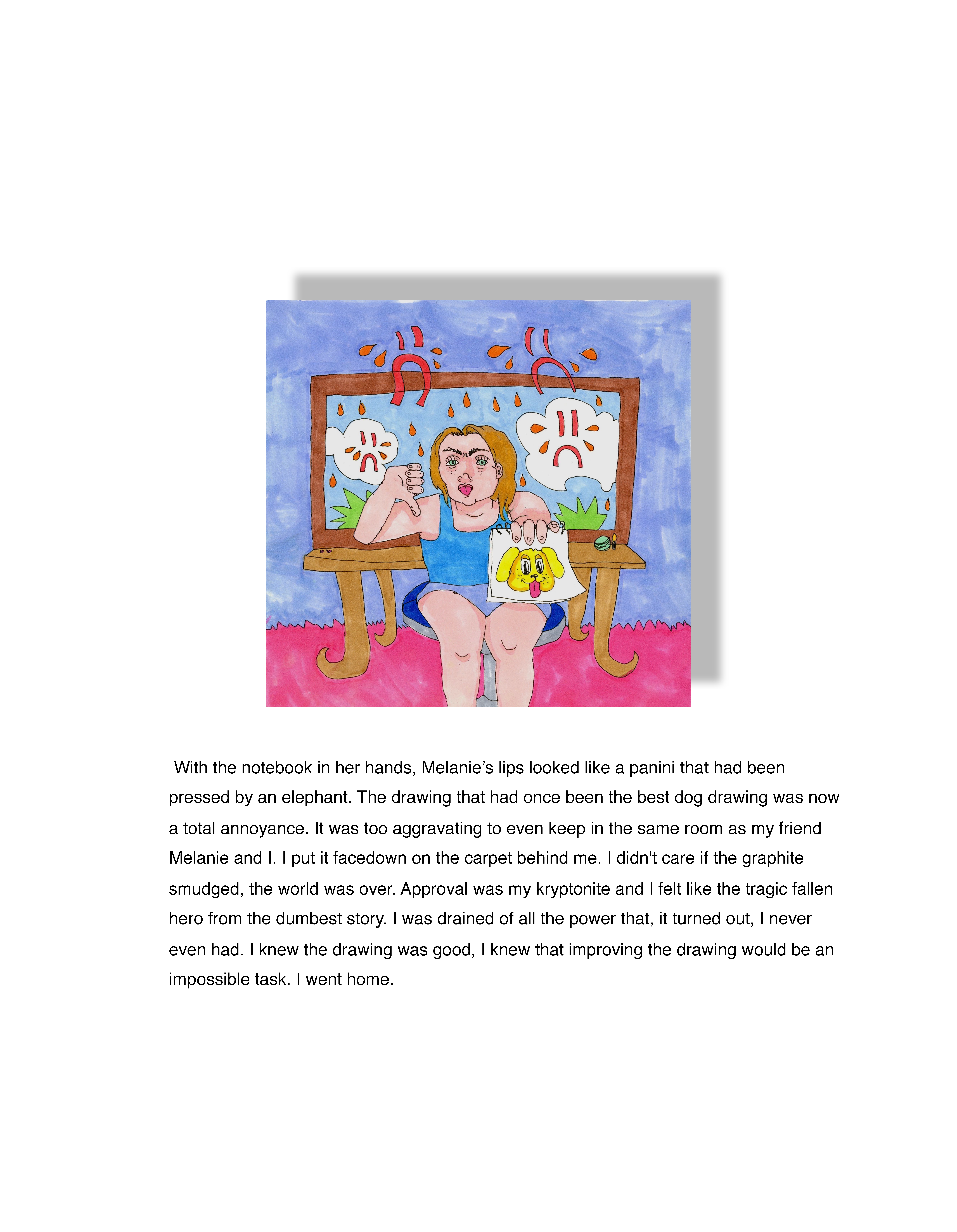 With the notebook in her hands, Melanie's lips looked like a panini that had been pressed by an elephant. The drawing that had once been the best dog drawing was now a total annoyance. It was too aggravating to even keep in the same room as my friend Melanie and I. I put it facedown on the carpet behind me. I didn't care if the graphite smudged, the world was over. Approval was my kryptonite and I felt like the tragic fallen hero from the dumbest story. I was drained of all the power that, it turned out, I never even had. I knew the drawing was good, I knew that improving the drawing would be an impossible task. I went home.